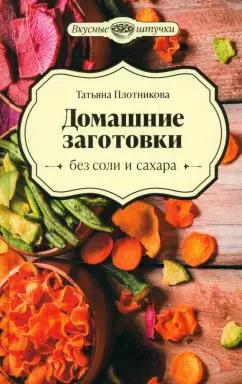 Вкусные штучки

Татьяна Плотникова

Домашние заготовки

без соли и сахара